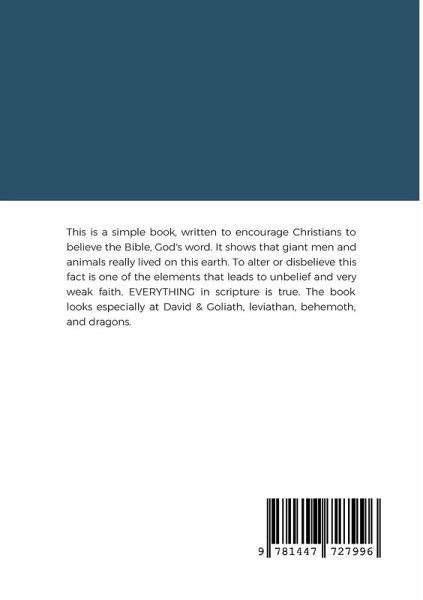 This is a simple book, written to encourage Christians to believe the Bible, God's word. It shows that giant men and animals really lived on this earth. To alter or disbelieve this fact is one of the elements that leads to unbelief and very weak faith. EVERYTHING in scripture is true. The book looks especially at David & Goliath, leviathan, behemoth, and dragons.

9 781447 727996